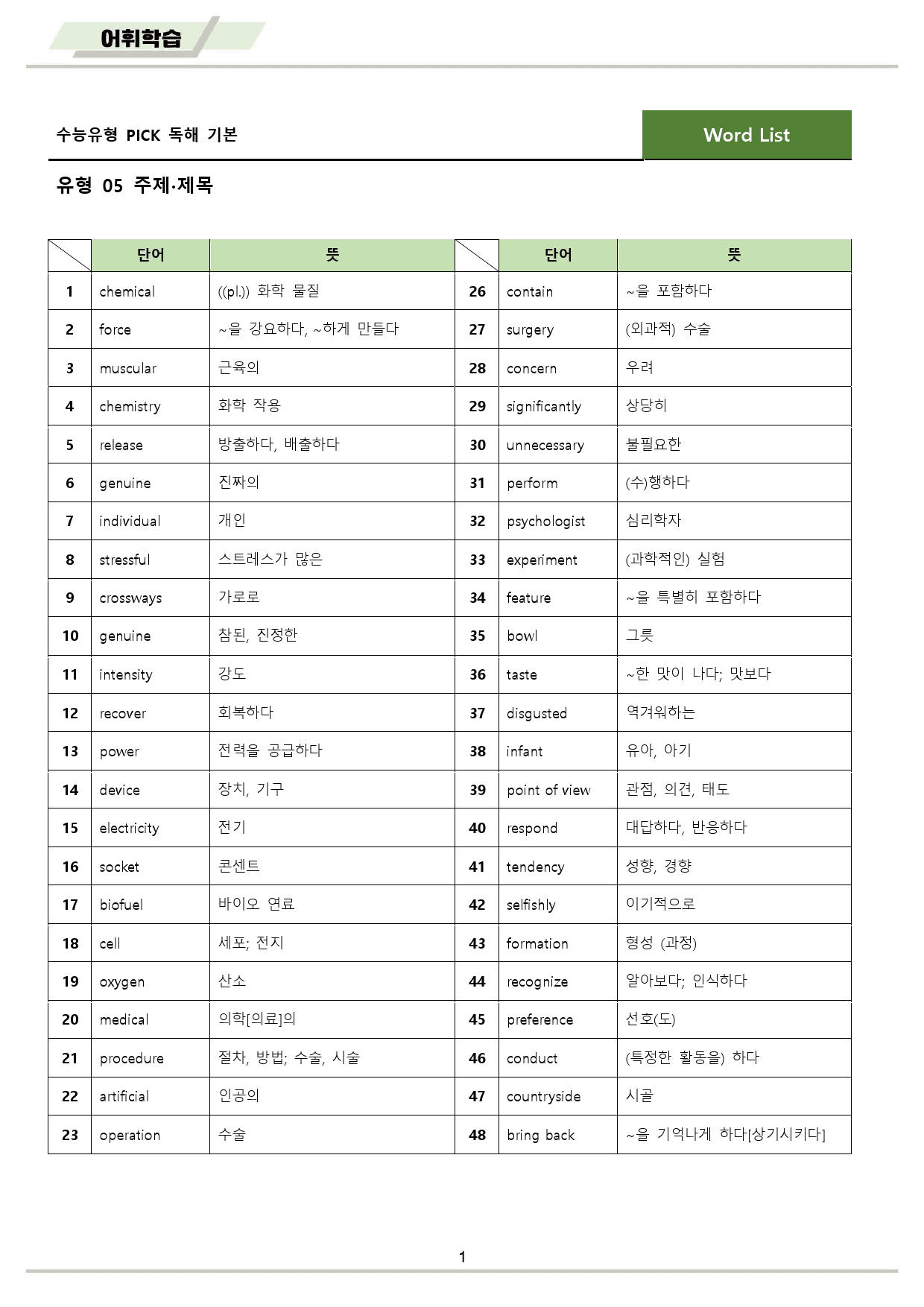 어휘학습

수능유형 PICK 독해 기본

Word List

유형 05 주제·제목

|  | 단어 | 뜻 |  | 단어 | 뜻 |
|---|---|---|---|---|---|
| 1 | chemical | ((pl.)) 화학 물질 | 26 | contain | ~을 포함하다 |
| 2 | force | ~을 강요하다, ~하게 만들다 | 27 | surgery | (외과적) 수술 |
| 3 | muscular | 근육의 | 28 | concern | 우려 |
| 4 | chemistry | 화학 작용 | 29 | significantly | 상당히 |
| 5 | release | 방출하다, 배출하다 | 30 | unnecessary | 불필요한 |
| 6 | genuine | 진짜의 | 31 | perform | (수)행하다 |
| 7 | individual | 개인 | 32 | psychologist | 심리학자 |
| 8 | stressful | 스트레스가 많은 | 33 | experiment | (과학적인) 실험 |
| 9 | crossways | 가로로 | 34 | feature | ~을 특별히 포함하다 |
| 10 | genuine | 참된, 진정한 | 35 | bowl | 그릇 |
| 11 | intensity | 강도 | 36 | taste | ~한 맛이 나다; 맛보다 |
| 12 | recover | 회복하다 | 37 | disgusted | 역겨워하는 |
| 13 | power | 전력을 공급하다 | 38 | infant | 유아, 아기 |
| 14 | device | 장치, 기구 | 39 | point of view | 관점, 의견, 태도 |
| 15 | electricity | 전기 | 40 | respond | 대답하다, 반응하다 |
| 16 | socket | 콘센트 | 41 | tendency | 성향, 경향 |
| 17 | biofuel | 바이오 연료 | 42 | selfishly | 이기적으로 |
| 18 | cell | 세포; 전지 | 43 | formation | 형성 (과정) |
| 19 | oxygen | 산소 | 44 | recognize | 알아보다; 인식하다 |
| 20 | medical | 의학[의료]의 | 45 | preference | 선호(도) |
| 21 | procedure | 절차, 방법; 수술, 시술 | 46 | conduct | (특정한 활동을) 하다 |
| 22 | artificial | 인공의 | 47 | countryside | 시골 |
| 23 | operation | 수술 | 48 | bring back | ~을 기억나게 하다[상기시키다] |

1